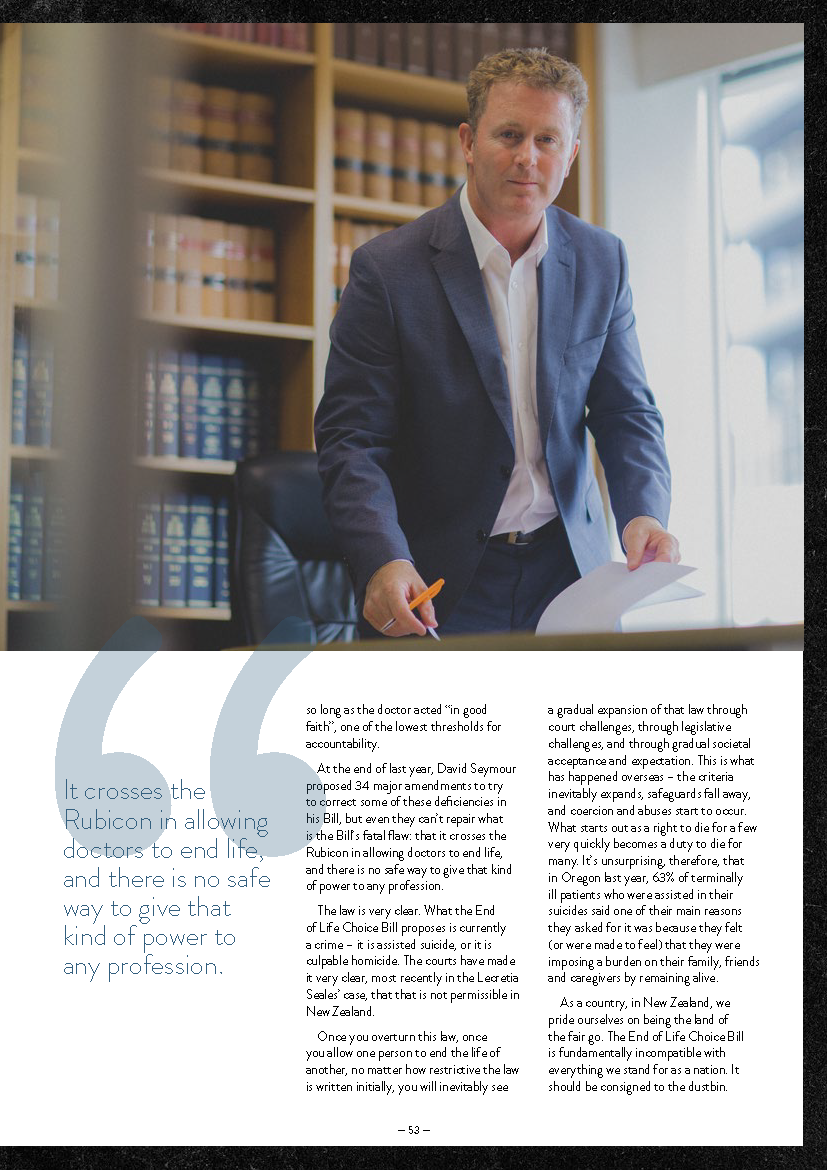 It crosses the Rubicon in allowing doctors to end life, and there is no safe way to give that kind of power to any profession.

so long as the doctor acted "in good faith", one of the lowest thresholds for accountability.

At the end of last year, David Seymour proposed 34 major amendments to try to correct some of these deficiencies in his Bill, but even they can't repair what is the Bill's fatal flaw: that it crosses the Rubicon in allowing doctors to end life, and there is no safe way to give that kind of power to any profession.

The law is very clear. What the End of Life Choice Bill proposes is currently a crime – it is assisted suicide, or it is culpable homicide. The courts have made it very clear, most recently in the Lecretia Seales' case, that that is not permissible in New Zealand.

Once you overturn this law, once you allow one person to end the life of another, no matter how restrictive the law is written initially, you will inevitably see a gradual expansion of that law through court challenges, through legislative challenges, and through gradual societal acceptance and expectation. This is what has happened overseas – the criteria inevitably expands, safeguards fall away, and coercion and abuses start to occur. What starts out as a right to die for a few very quickly becomes a duty to die for many. It's unsurprising, therefore, that in Oregon last year, 63% of terminally ill patients who were assisted in their suicides said one of their main reasons they asked for it was because they felt (or were made to feel) that they were imposing a burden on their family, friends and caregivers by remaining alive.

As a country, in New Zealand, we pride ourselves on being the land of the fair go. The End of Life Choice Bill is fundamentally incompatible with everything we stand for as a nation. It should be consigned to the dustbin.

– 53 –